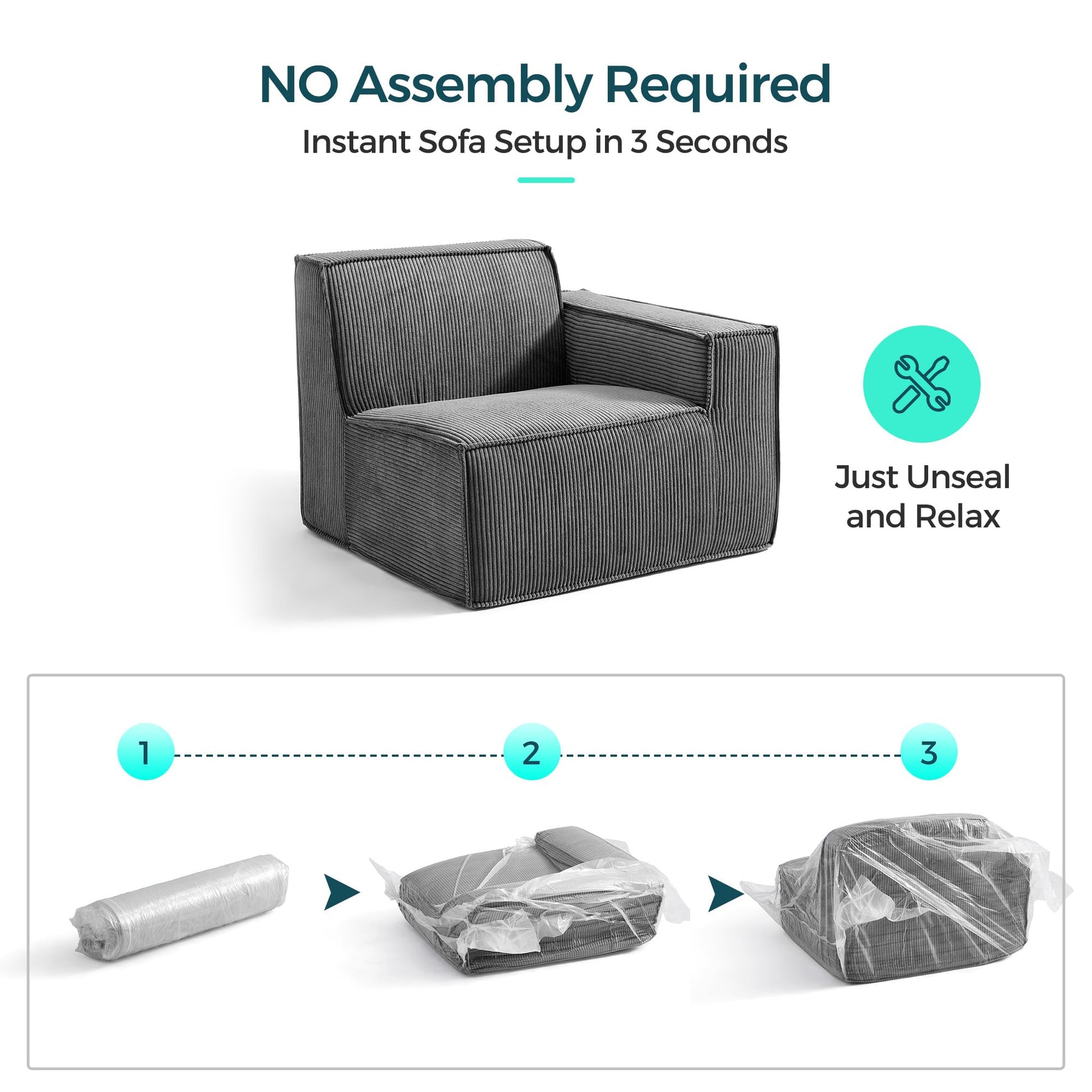 NO Assembly Required

Instant Sofa Setup in 3 Seconds

Just Unseal and Relax

1

2

3